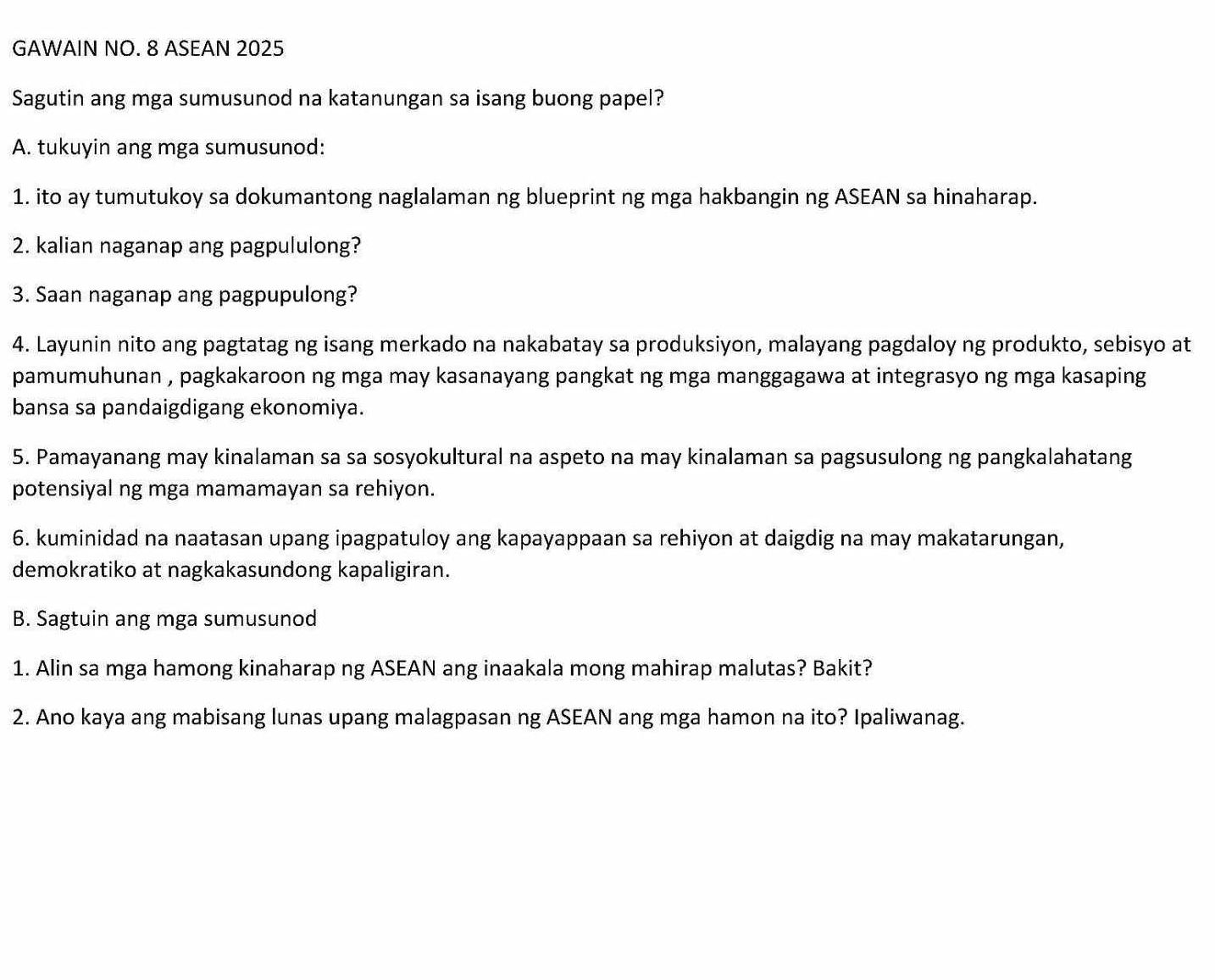 GAWAIN NO. 8 ASEAN 2025

Sagutin ang mga sumusunod na katanungan sa isang buong papel?

A. tukuyin ang mga sumusunod:

1. ito ay tumutukoy sa dokumantong naglalaman ng blueprint ng mga hakbangin ng ASEAN sa hinaharap.

2. kalian naganap ang pagpululong?

3. Saan naganap ang pagpupulong?

4. Layunin nito ang pagtatag ng isang merkado na nakabatay sa produksiyon, malayang pagdaloy ng produkto, sebisyo at pamumuhunan , pagkakaroon ng mga may kasanayang pangkat ng mga manggagawa at integrasyo ng mga kasaping bansa sa pandaigdigang ekonomiya.

5. Pamayanang may kinalaman sa sa sosyokultural na aspeto na may kinalaman sa pagsusulong ng pangkalahatang potensiyal ng mga mamamayan sa rehiyon.

6. kuminidad na naatasan upang ipagpatuloy ang kapayappaan sa rehiyon at daigdig na may makatarungan, demokratiko at nagkakasundong kapaligiran.

B. Sagtuin ang mga sumusunod

1. Alin sa mga hamong kinaharap ng ASEAN ang inaakala mong mahirap malutas? Bakit?

2. Ano kaya ang mabisang lunas upang malagpasan ng ASEAN ang mga hamon na ito? Ipaliwanag.